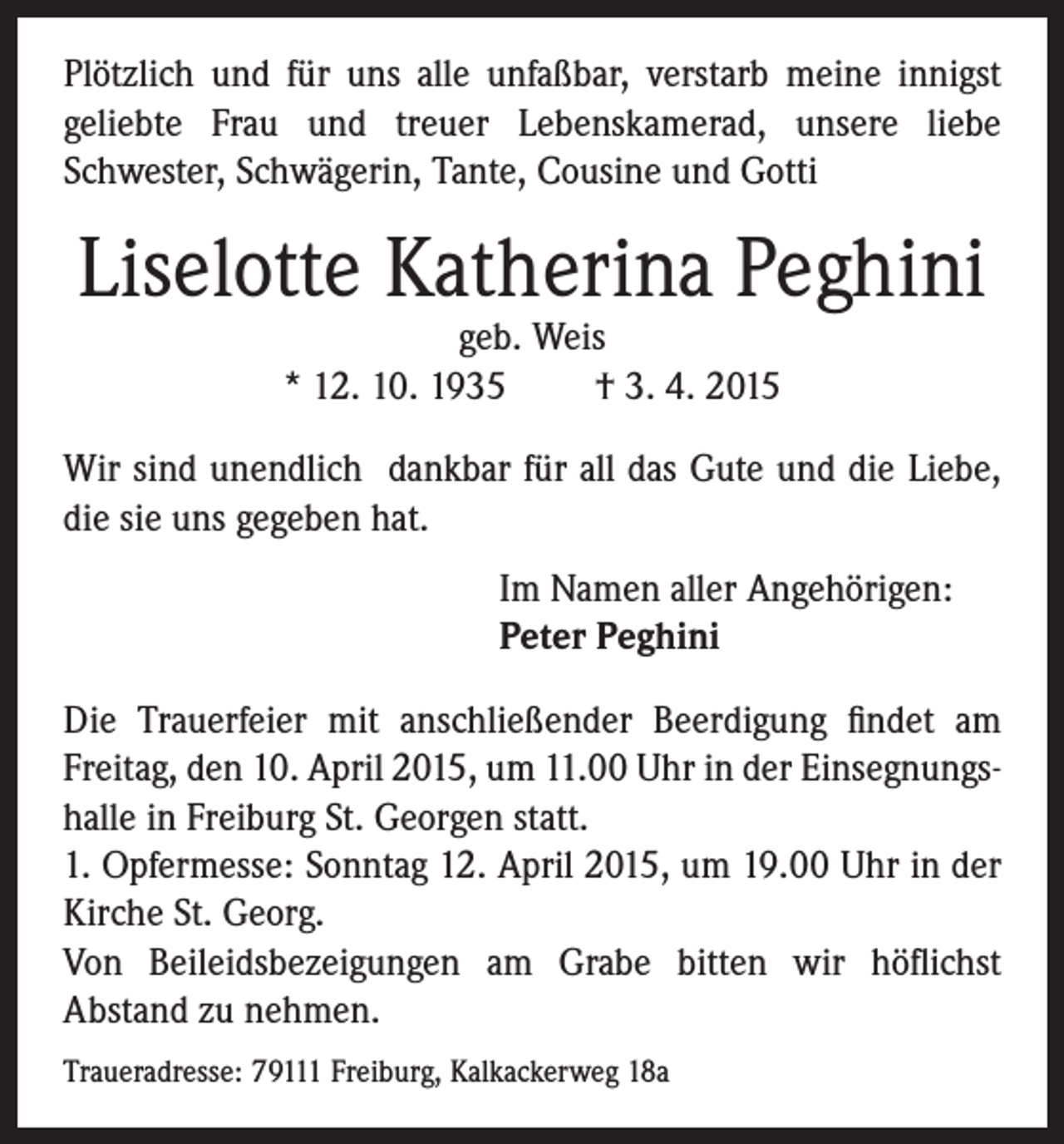 Plötzlich und für uns alle unfaßbar, verstarb meine innigst geliebte Frau und treuer Lebenskamerad, unsere liebe Schwester, Schwägerin, Tante, Cousine und Gotti

Liselotte Katherina Peghini

geb. Weis

* 12. 10. 1935 † 3. 4. 2015

Wir sind unendlich dankbar für all das Gute und die Liebe, die sie uns gegeben hat.

Im Namen aller Angehörigen:
Peter Peghini

Die Trauerfeier mit anschließender Beerdigung findet am Freitag, den 10. April 2015, um 11.00 Uhr in der Einsegnungshalle in Freiburg St. Georgen statt.
1. Opfermesse: Sonntag 12. April 2015, um 19.00 Uhr in der Kirche St. Georg.
Von Beileidsbezeigungen am Grabe bitten wir höflichst Abstand zu nehmen.

Traueradresse: 79111 Freiburg, Kalkackerweg 18a